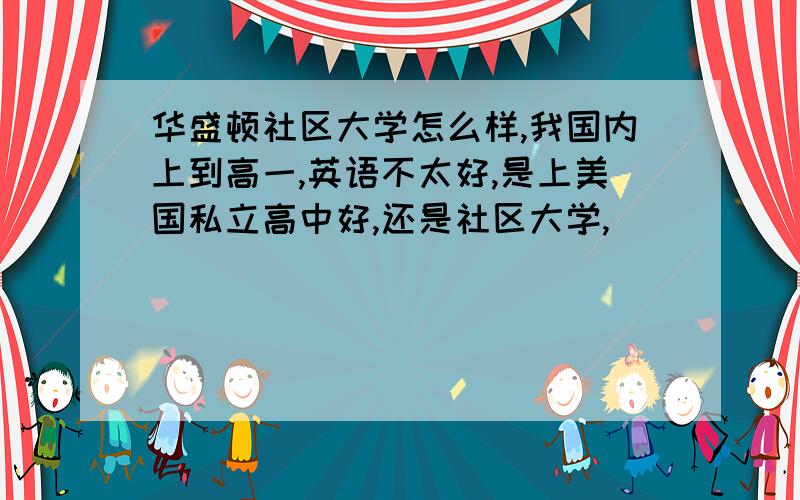 华盛顿社区大学怎么样,我国内上到高一,英语不太好,是上美国私立高中好,还是社区大学,